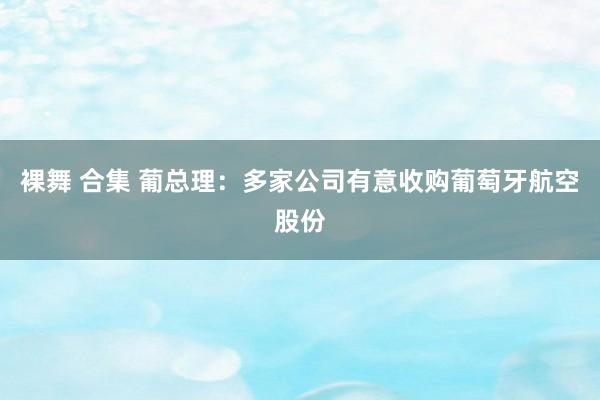 裸舞 合集 葡总理：多家公司有意收购葡萄牙航空股份